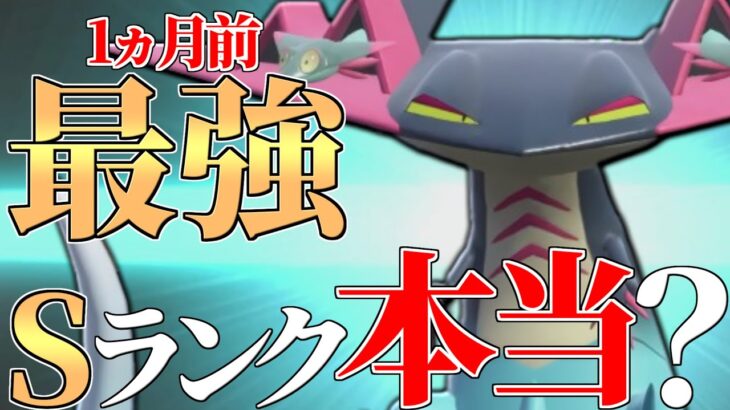 1ヵ月前
最強
Sランク本当?